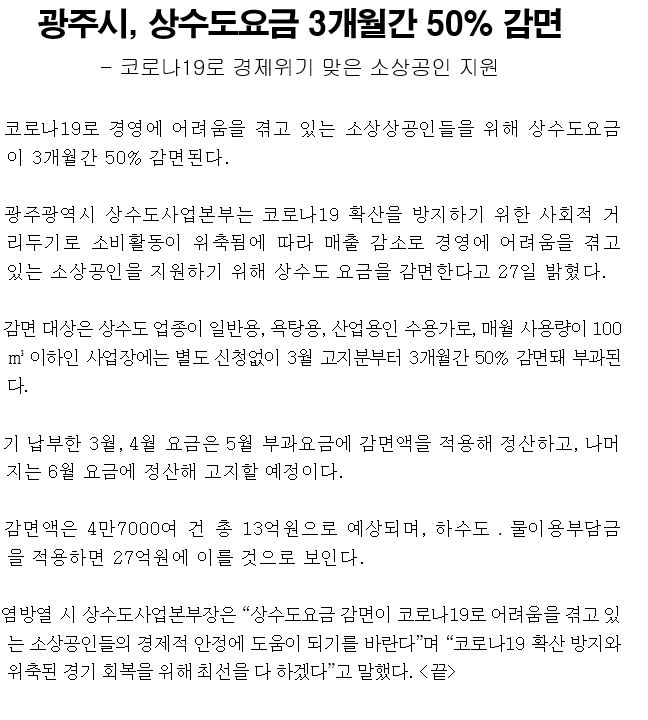 광주시, 상수도요금 3개월간 50% 감면

- 코로나19로 경제위기 맞은 소상공인 지원

코로나19로 경영에 어려움을 겪고 있는 소상상공인들을 위해 상수도요금이 3개월간 50% 감면된다.

광주광역시 상수도사업본부는 코로나19 확산을 방지하기 위한 사회적 거리두기로 소비활동이 위축됨에 따라 매출 감소로 경영에 어려움을 겪고 있는 소상공인을 지원하기 위해 상수도 요금을 감면한다고 27일 밝혔다.

감면 대상은 상수도 업종이 일반용, 욕탕용, 산업용인 수용가로, 매월 사용량이 100㎥ 이하인 사업장에는 별도 신청없이 3월 고지분부터 3개월간 50% 감면돼 부과된다.

기 납부한 3월, 4월 요금은 5월 부과요금에 감면액을 적용해 정산하고, 나머지는 6월 요금에 정산해 고지할 예정이다.

감면액은 4만7000여 건 총 13억원으로 예상되며, 하수도 . 물이용부담금을 적용하면 27억원에 이를 것으로 보인다.

염방열 시 상수도사업본부장은 "상수도요금 감면이 코로나19로 어려움을 겪고 있는 소상공인들의 경제적 안정에 도움이 되기를 바란다"며 "코로나19 확산 방지와 위축된 경기 회복을 위해 최선을 다 하겠다"고 말했다. <끝>